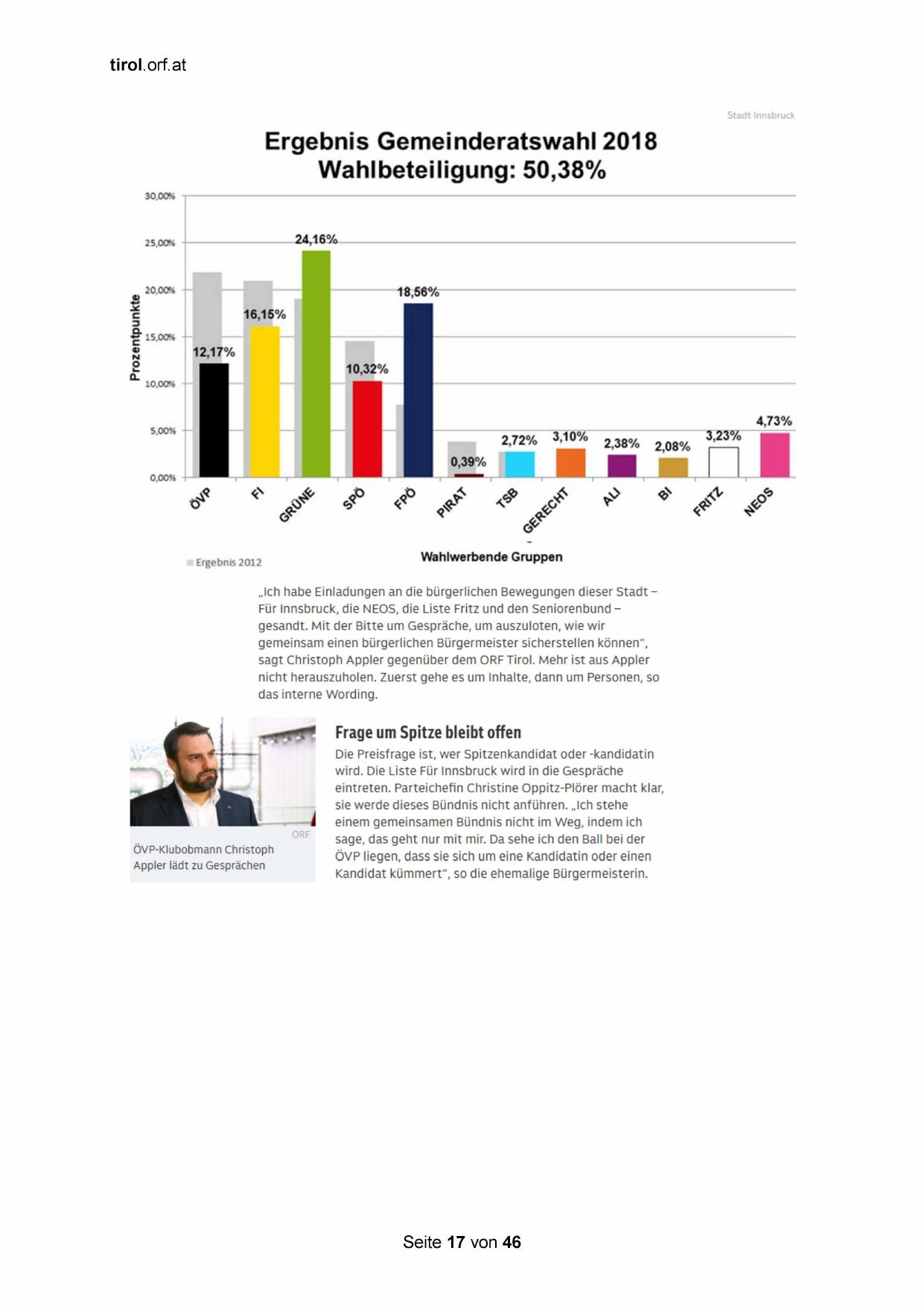 tirol.orf.at

Stadt Innsbruck

Ergebnis Gemeinderatswahl 2018
Wahlbeteiligung: 50,38%

Prozentpunkte

30,00%
25,00%
20,00%
15,00%
10,00%
5,00%
0,00%

12,17%
16,15%
24,16%
10,32%
18,56%
0,39%
2,72%
3,10%
2,38%
2,08%
3,23%
4,73%

ÖVP
FI
GRÜNE
SPÖ
FPÖ
PIRAT
TSB
GERECHT
ALI
BI
FRITZ
NEOS

Ergebnis 2012

Wahlwerbende Gruppen

„Ich habe Einladungen an die bürgerlichen Bewegungen dieser Stadt – Für Innsbruck, die NEOS, die Liste Fritz und den Seniorenbund – gesandt. Mit der Bitte um Gespräche, um auszuloten, wie wir gemeinsam einen bürgerlichen Bürgermeister sicherstellen können“, sagt Christoph Appler gegenüber dem ORF Tirol. Mehr ist aus Appler nicht herauszuholen. Zuerst gehe es um Inhalte, dann um Personen, so das interne Wording.

ORF

ÖVP-Klubobmann Christoph Appler lädt zu Gesprächen

Frage um Spitze bleibt offen

Die Preisfrage ist, wer Spitzenkandidat oder -kandidatin wird. Die Liste Für Innsbruck wird in die Gespräche eintreten. Parteichefin Christine Oppitz-Plörer macht klar, sie werde dieses Bündnis nicht anführen. „Ich stehe einem gemeinsamen Bündnis nicht im Weg, indem ich sage, das geht nur mit mir. Da sehe ich den Ball bei der ÖVP liegen, dass sie sich um eine Kandidatin oder einen Kandidat kümmert“, so die ehemalige Bürgermeisterin.

Seite 17 von 46